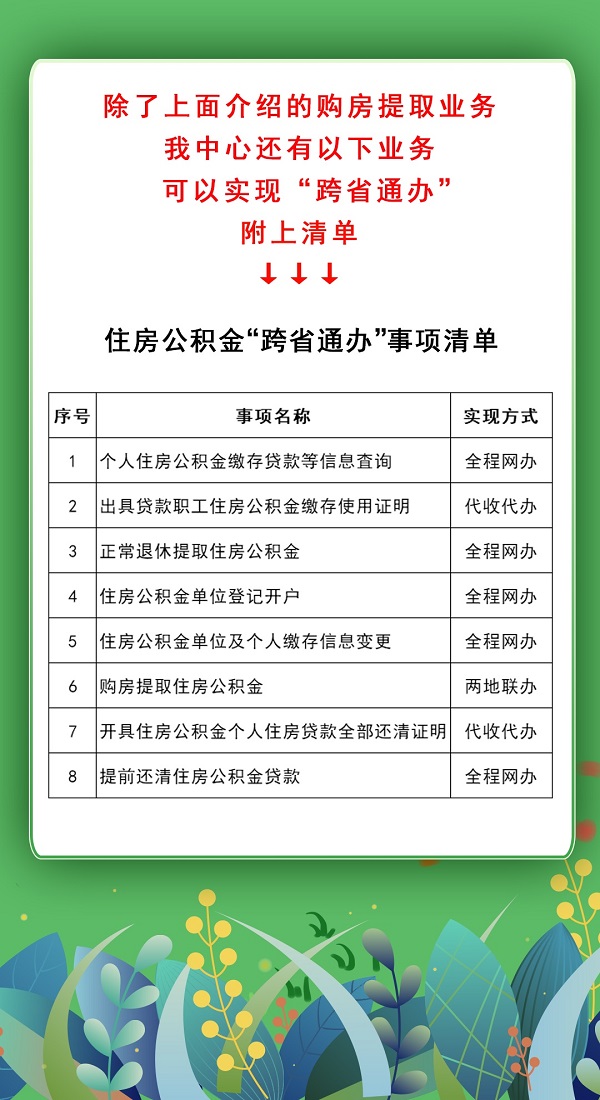 除了上面介绍的购房提取业务
我中心还有以下业务
可以实现“跨省通办”
附上清单
↓↓↓

住房公积金“跨省通办”事项清单

| 序号 | 事项名称 | 实现方式 |
|---|---|---|
| 1 | 个人住房公积金缴存贷款等信息查询 | 全程网办 |
| 2 | 出具贷款职工住房公积金缴存使用证明 | 代收代办 |
| 3 | 正常退休提取住房公积金 | 全程网办 |
| 4 | 住房公积金单位登记开户 | 全程网办 |
| 5 | 住房公积金单位及个人缴存信息变更 | 全程网办 |
| 6 | 购房提取住房公积金 | 两地联办 |
| 7 | 开具住房公积金个人住房贷款全部还清证明 | 代收代办 |
| 8 | 提前还清住房公积金贷款 | 全程网办 |